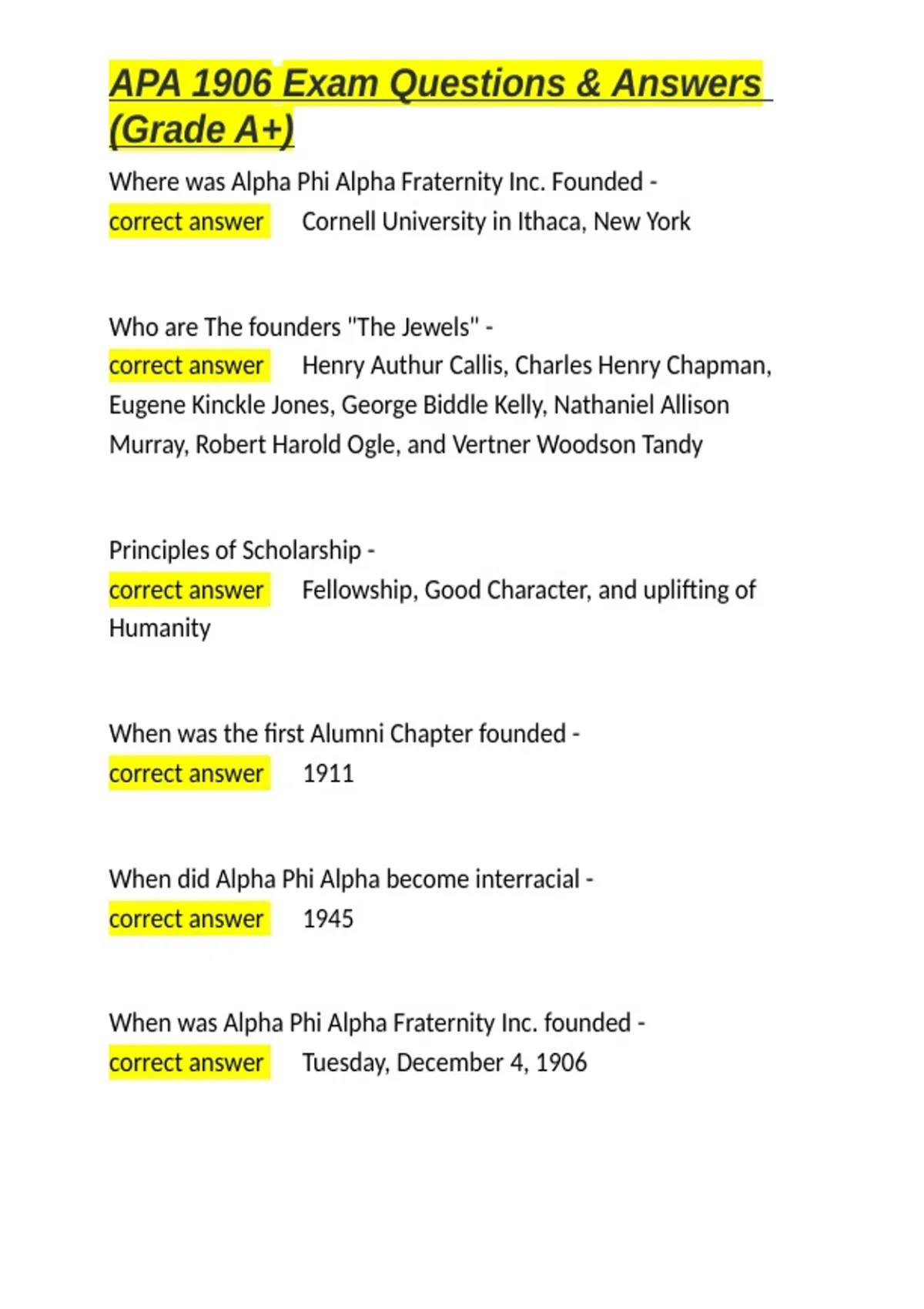 APA 1906 Exam Questions & Answers (Grade A+)

Where was Alpha Phi Alpha Fraternity Inc. Founded - correct answer Cornell University in Ithaca, New York

Who are The founders "The Jewels" - correct answer Henry Authur Callis, Charles Henry Chapman, Eugene Kinckle Jones, George Biddle Kelly, Nathaniel Allison Murray, Robert Harold Ogle, and Vertner Woodson Tandy

Principles of Scholarship - correct answer Fellowship, Good Character, and uplifting of Humanity

When was the first Alumni Chapter founded - correct answer 1911

When did Alpha Phi Alpha become interracial - correct answer 1945

When was Alpha Phi Alpha Fraternity Inc. founded - correct answer Tuesday, December 4, 1906